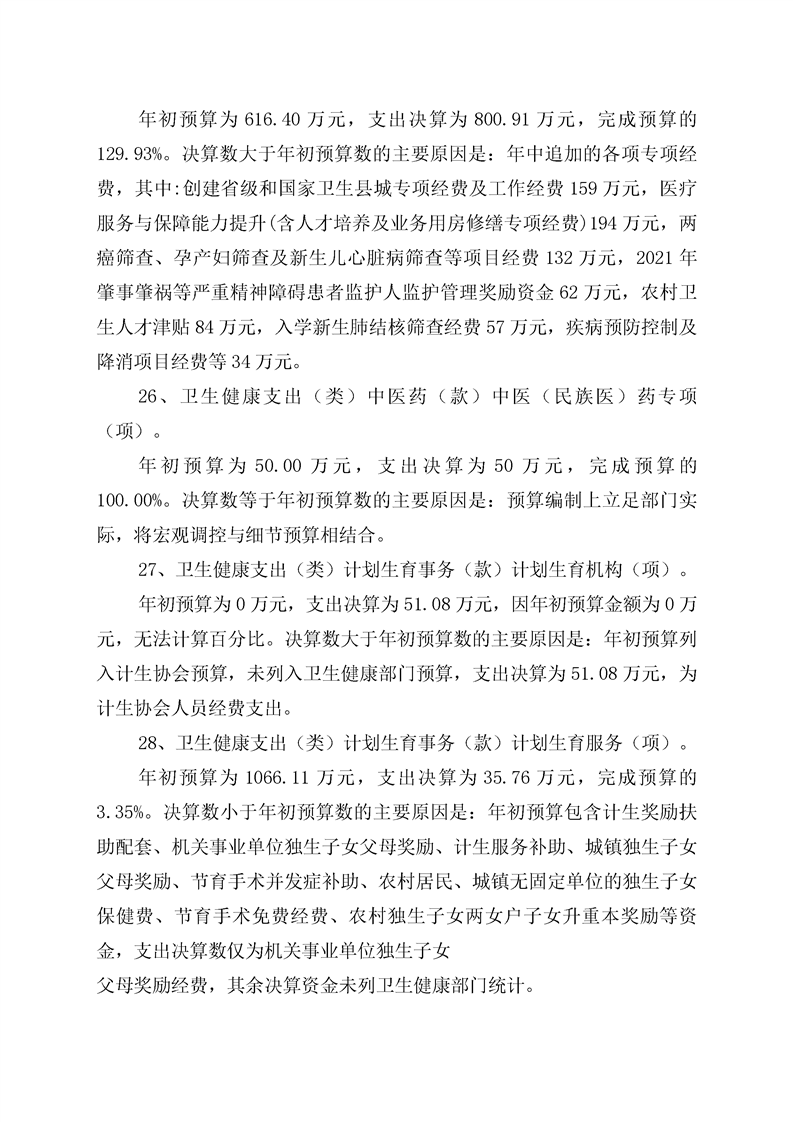 年初预算为 616.40 万元，支出决算为 800.91 万元，完成预算的 129.93%。决算数大于年初预算数的主要原因是：年中追加的各项专项经费，其中:创建省级和国家卫生县城专项经费及工作经费 159 万元，医疗服务与保障能力提升(含人才培养及业务用房修缮专项经费)194 万元，两癌筛查、孕产妇筛查及新生儿心脏病筛查等项目经费 132 万元，2021 年肇事肇祸等严重精神障碍患者监护人监护管理奖励资金 62 万元，农村卫生人才津贴 84 万元，入学新生肺结核筛查经费 57 万元，疾病预防控制及降消项目经费等 34 万元。

26、卫生健康支出（类）中医药（款）中医（民族医）药专项（项）。

年初预算为 50.00 万元，支出决算为 50 万元，完成预算的 100.00%。决算数等于年初预算数的主要原因是：预算编制上立足部门实际，将宏观调控与细节预算相结合。

27、卫生健康支出（类）计划生育事务（款）计划生育机构（项）。

年初预算为 0 万元，支出决算为 51.08 万元，因年初预算金额为 0 万元，无法计算百分比。决算数大于年初预算数的主要原因是：年初预算列入计生协会预算，未列入卫生健康部门预算，支出决算为 51.08 万元，为计生协会人员经费支出。

28、卫生健康支出（类）计划生育事务（款）计划生育服务（项）。

年初预算为 1066.11 万元，支出决算为 35.76 万元，完成预算的 3.35%。决算数小于年初预算数的主要原因是：年初预算包含计生奖励扶助配套、机关事业单位独生子女父母奖励、计生服务补助、城镇独生子女父母奖励、节育手术并发症补助、农村居民、城镇无固定单位的独生子女保健费、节育手术免费经费、农村独生子女两女户子女升重本奖励等资金，支出决算数仅为机关事业单位独生子女

父母奖励经费，其余决算资金未列卫生健康部门统计。